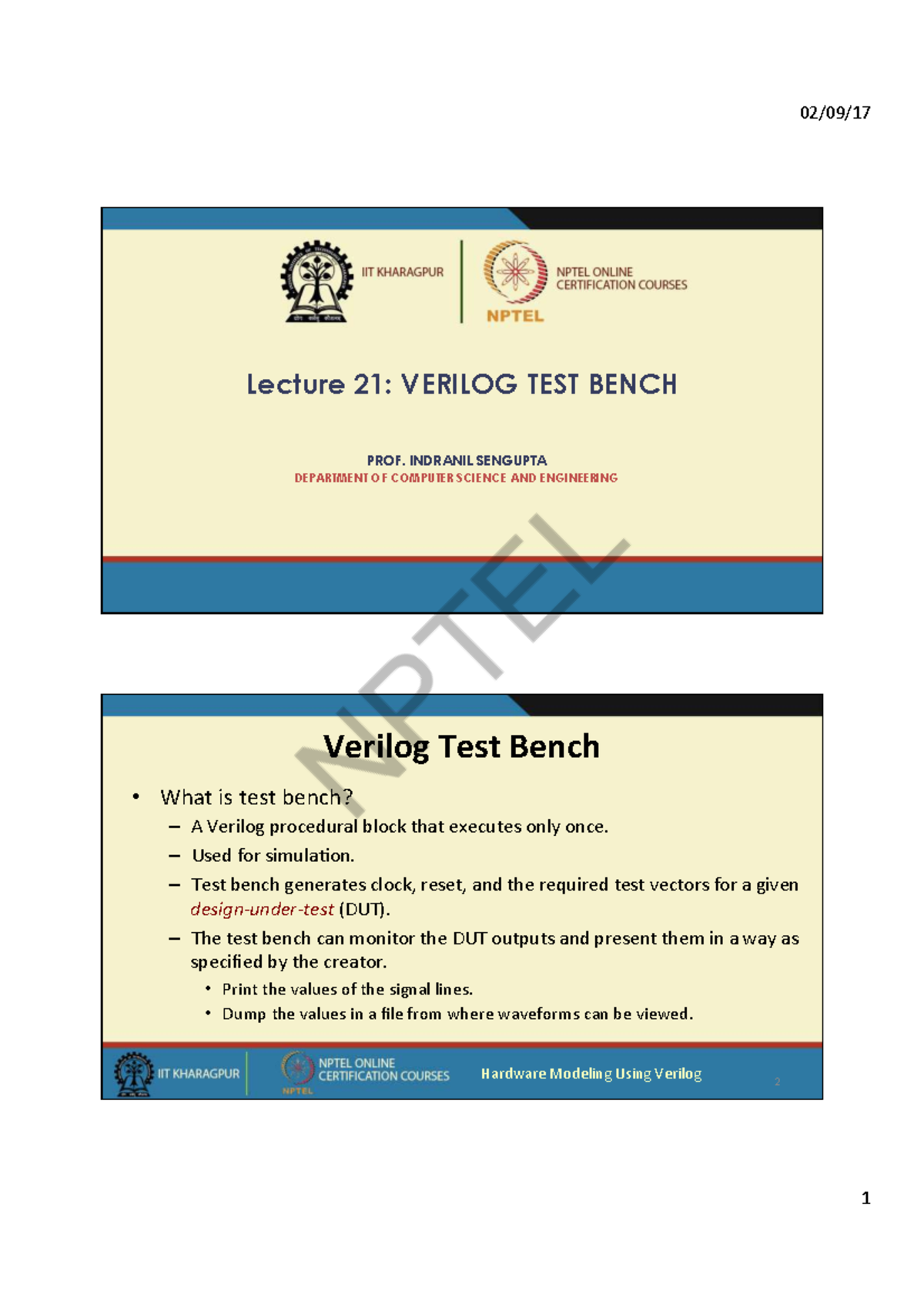 02/09/17

IIT KHARAGPUR

NPTEL ONLINE
CERTIFICATION COURSES

NPTEL

Lecture 21: VERILOG TEST BENCH

PROF. INDRANIL SENGUPTA
DEPARTMENT OF COMPUTER SCIENCE AND ENGINEERING

Verilog Test Bench

• What is test bench?
- A Verilog procedural block that executes only once.
- Used for simulation.
- Test bench generates clock, reset, and the required test vectors for a given design-under-test (DUT).
- The test bench can monitor the DUT outputs and present them in a way as specified by the creator.
• Print the values of the signal lines.
• Dump the values in a file from where waveforms can be viewed.

IIT KHARAGPUR

NPTEL ONLINE
CERTIFICATION COURSES

NPTEL

Hardware Modeling Using Verilog

2

1

NPTEL